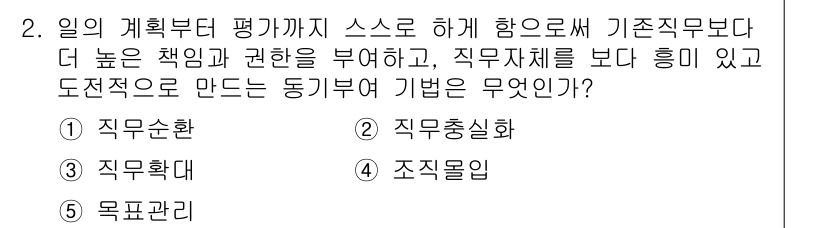 2. 일의 계획부터 평가까지 스스로 하게 함으로써 기존직무보다 더 높은 책임과 권한을 부여하고, 직무자체를 보다 흥미 있고 도전적으로 만드는 동기부여 기법은 무엇인가?

① 직무순환
② 직무충실화
③ 직무확대
④ 조직몰입
⑤ 목표관리